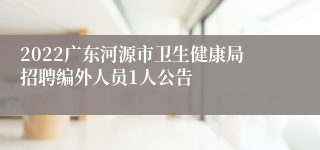 2022广东河源市卫生健康局招聘编外人员1人公告